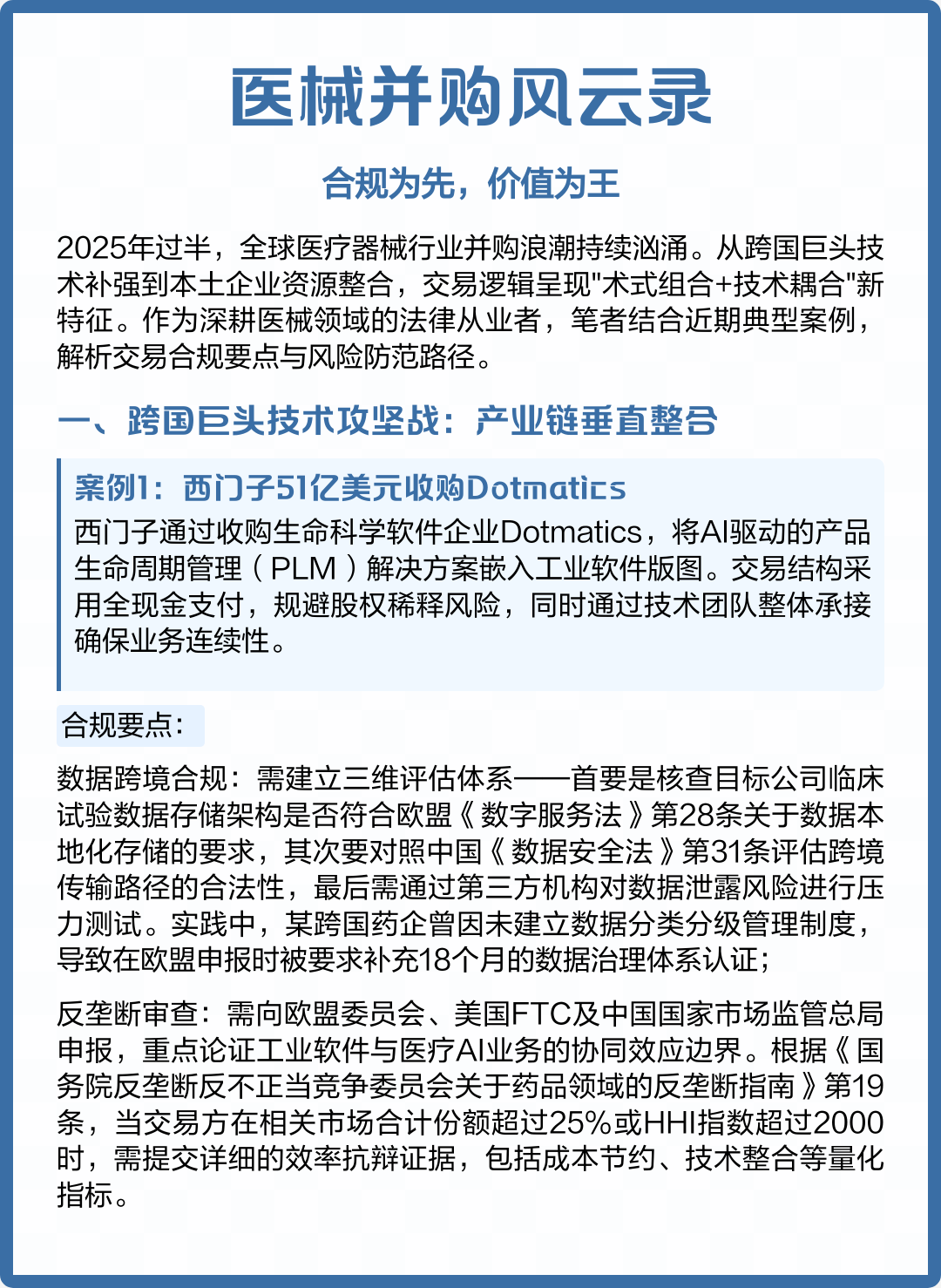 医械并购风云录

合规为先，价值为王

2025年过半，全球医疗器械行业并购浪潮持续汹涌。从跨国巨头技术补强到本土企业资源整合，交易逻辑呈现"术式组合+技术耦合"新特征。作为深耕医械领域的法律从业者，笔者结合近期典型案例，解析交易合规要点与风险防范路径。

一、跨国巨头技术攻坚战：产业链垂直整合

案例1：西门子51亿美元收购Dotmatics
西门子通过收购生命科学软件企业Dotmatics，将AI驱动的产品生命周期管理（PLM）解决方案嵌入工业软件版图。交易结构采用全现金支付，规避股权稀释风险，同时通过技术团队整体承接确保业务连续性。

合规要点：

数据跨境合规：需建立三维评估体系——首要是核查目标公司临床试验数据存储架构是否符合欧盟《数字服务法》第28条关于数据本地化存储的要求，其次要对照中国《数据安全法》第31条评估跨境传输路径的合法性，最后需通过第三方机构对数据泄露风险进行压力测试。实践中，某跨国药企曾因未建立数据分类分级管理制度，导致在欧盟申报时被要求补充18个月的数据治理体系认证；

反垄断审查：需向欧盟委员会、美国FTC及中国国家市场监管总局申报，重点论证工业软件与医疗AI业务的协同效应边界。根据《国务院反垄断反不正当竞争委员会关于药品领域的反垄断指南》第19条，当交易方在相关市场合计份额超过25%或HHI指数超过2000时，需提交详细的效率抗辩证据，包括成本节约、技术整合等量化指标。